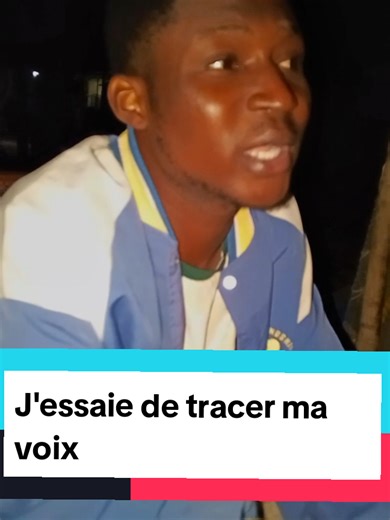 J'essaie de tracer ma voix